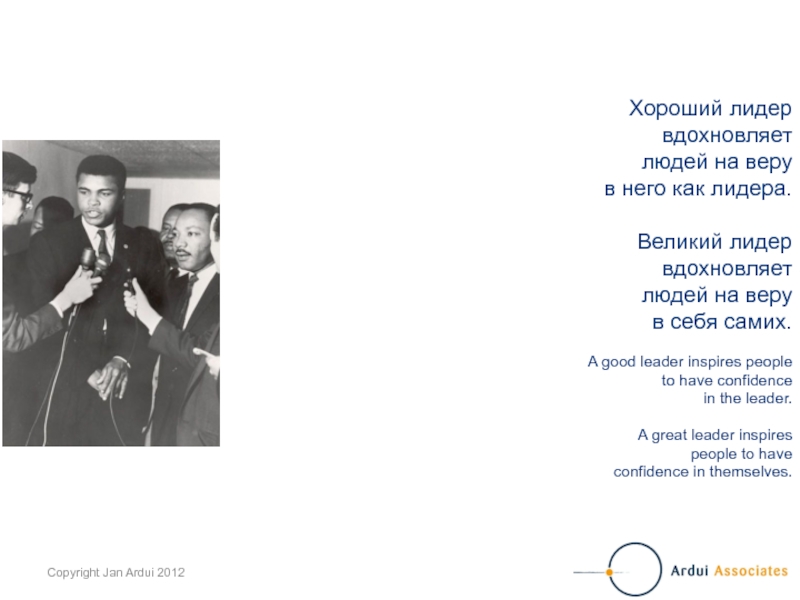 Хороший лидер вдохновляет людей на веру в него как лидера.

Великий лидер вдохновляет людей на веру в себя самих.

A good leader inspires people to have confidence in the leader.

A great leader inspires people to have confidence in themselves.

Copyright Jan Ardui 2012

Ardui Associates